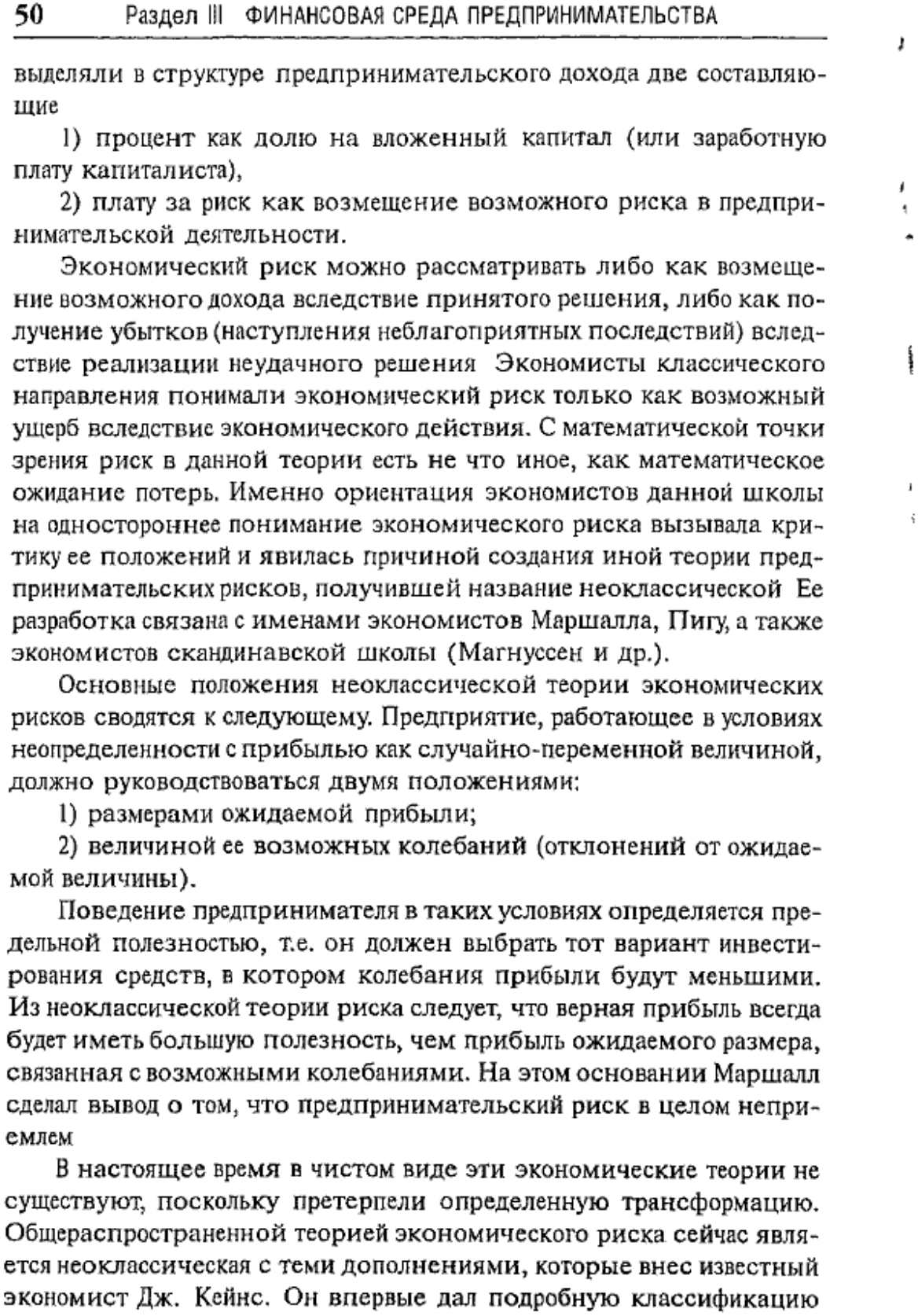 50 Раздел III ФИНАНСОВАЯ СРЕДА ПРЕДПРИНИМАТЕЛЬСТВА

выделяли в структуре предпринимательского дохода две составляющие

1) процент как долю на вложенный капитал (или заработную плату капиталиста),

2) плату за риск как возмещение возможного риска в предпринимательской деятельности.

Экономический риск можно рассматривать либо как возмещение возможного дохода вследствие принятого решения, либо как получение убытков (наступления неблагоприятных последствий) вследствие реализации неудачного решения Экономисты классического направления понимали экономический риск только как возможный ущерб вследствие экономического действия. С математической точки зрения риск в данной теории есть не что иное, как математическое ожидание потерь. Именно ориентация экономистов данной школы на одностороннее понимание экономического риска вызывала критику ее положений и явилась причиной создания иной теории предпринимательских рисков, получившей название неоклассической Ее разработка связана с именами экономистов Маршалла, Пигу, а также экономистов скандинавской школы (Магнуссен и др.).

Основные положения неоклассической теории экономических рисков сводятся к следующему. Предприятие, работающее в условиях неопределенности с прибылью как случайно-переменной величиной, должно руководствоваться двумя положениями:

1) размерами ожидаемой прибыли;

2) величиной ее возможных колебаний (отклонений от ожидаемой величины).

Поведение предпринимателя в таких условиях определяется предельной полезностью, т.е. он должен выбрать тот вариант инвестирования средств, в котором колебания прибыли будут меньшими. Из неоклассической теории риска следует, что верная прибыль всегда будет иметь большую полезность, чем прибыль ожидаемого размера, связанная с возможными колебаниями. На этом основании Маршалл сделал вывод о том, что предпринимательский риск в целом неприемлем

В настоящее время в чистом виде эти экономические теории не существуют, поскольку претерпели определенную трансформацию. Общераспространенной теорией экономического риска сейчас является неоклассическая с теми дополнениями, которые внес известный экономист Дж. Кейнс. Он впервые дал подробную классификацию